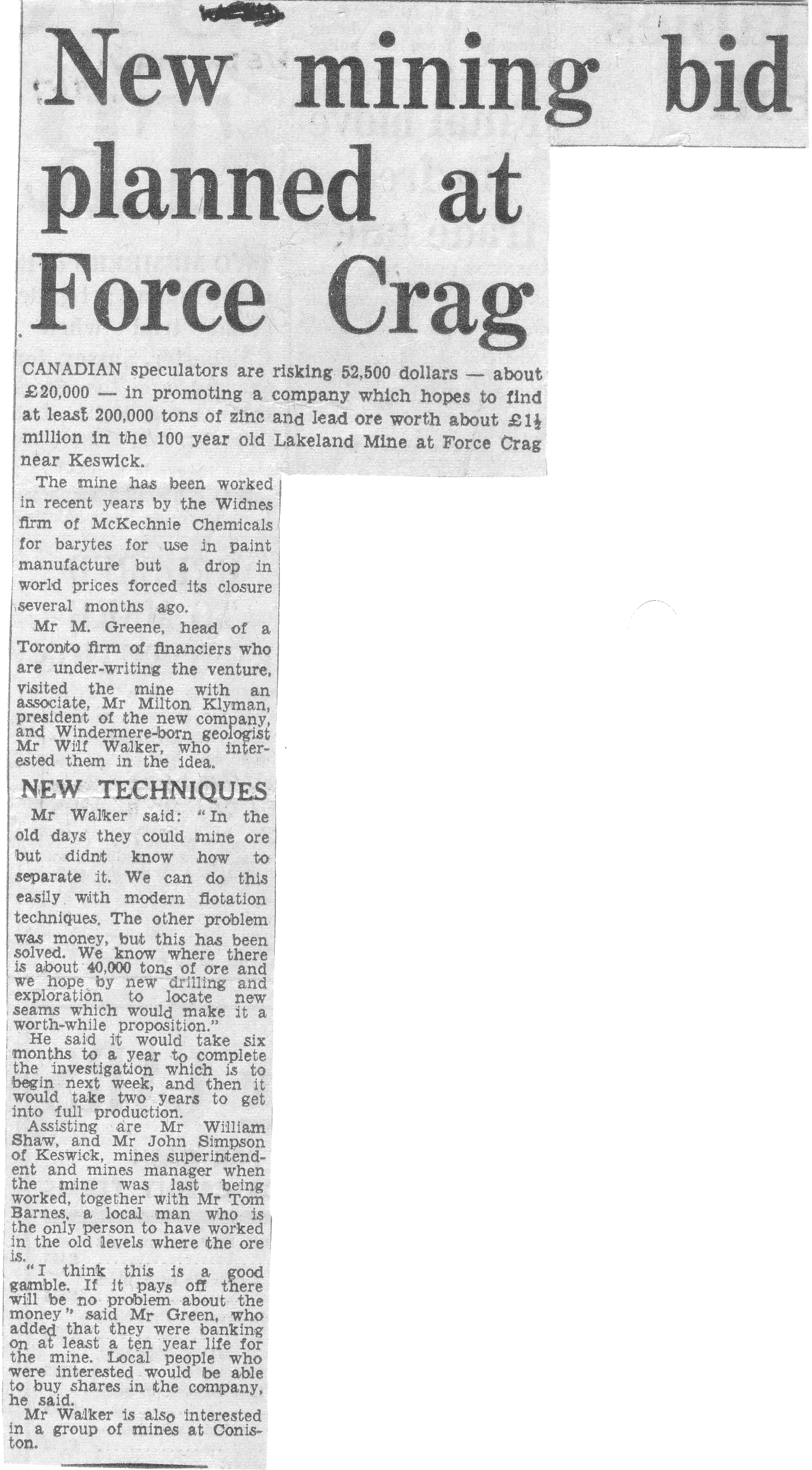 New mining bid planned at Force Crag

CANADIAN speculators are risking 52,500 dollars — about £20,000 — in promoting a company which hopes to find at least 200,000 tons of zinc and lead ore worth about £1½ million in the 100 year old Lakeland Mine at Force Crag near Keswick.

The mine has been worked in recent years by the Widnes firm of McKechnie Chemicals for barytes for use in paint manufacture but a drop in world prices forced its closure several months ago.

Mr M. Greene, head of a Toronto firm of financiers who are under-writing the venture, visited the mine with an associate, Mr Milton Klyman, president of the new company, and Windermere-born geologist Mr Wilf Walker, who interested them in the idea.

NEW TECHNIQUES

Mr Walker said: "In the old days they could mine ore but didnt know how to separate it. We can do this easily with modern flotation techniques. The other problem was money, but this has been solved. We know where there is about 40,000 tons of ore and we hope by new drilling and exploration to locate new seams which would make it a worth-while proposition."

He said it would take six months to a year to complete the investigation which is to begin next week, and then it would take two years to get into full production.

Assisting are Mr William Shaw, and Mr John Simpson of Keswick, mines superintendent and mines manager when the mine was last being worked, together with Mr Tom Barnes, a local man who is the only person to have worked in the old levels where the ore is.

"I think this is a good gamble. If it pays off there will be no problem about the money" said Mr Green, who added that they were banking on at least a ten year life for the mine. Local people who were interested would be able to buy shares in the company, he said.

Mr Walker is also interested in a group of mines at Coniston.